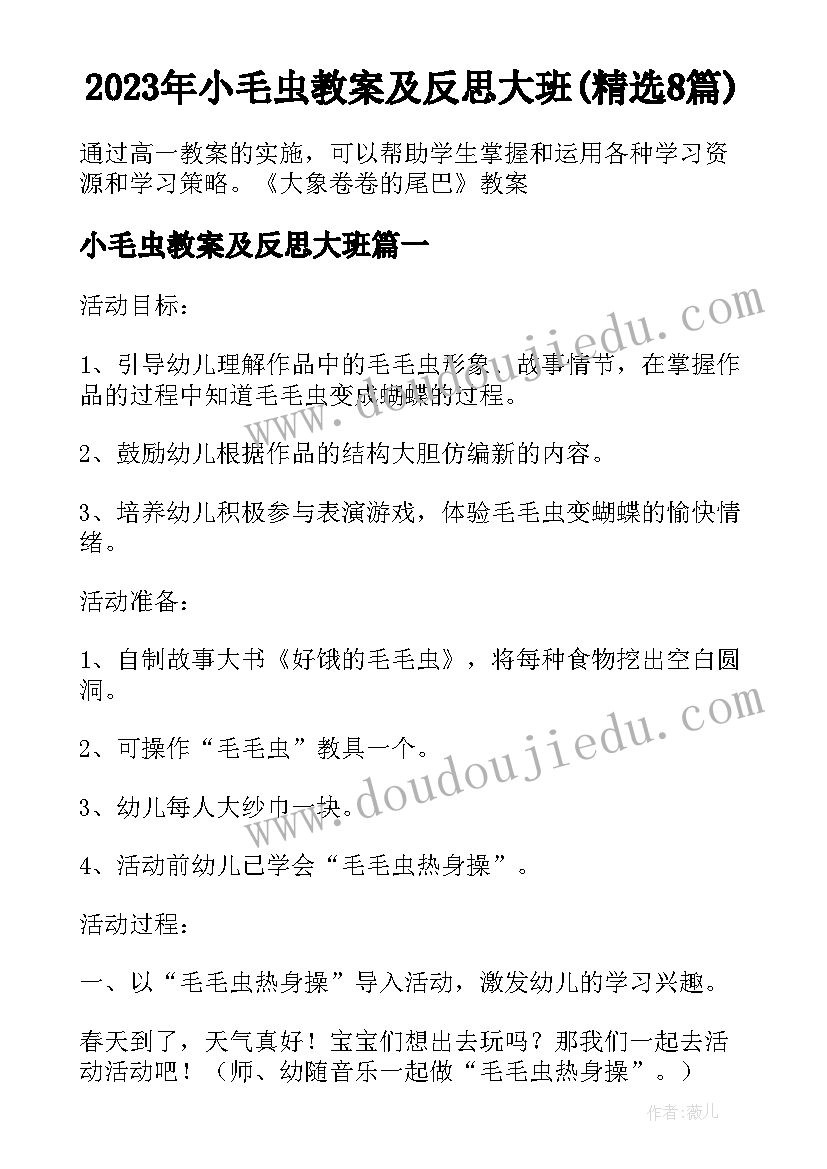 2023年小毛虫教案及反思大班(精选8篇)

通过高一教案的实施，可以帮助学生掌握和运用各种学习资源和学习策略。《大象卷卷的尾巴》教案

小毛虫教案及反思大班篇一

活动目标：

1、引导幼儿理解作品中的毛毛虫形象、故事情节，在掌握作品的过程中知道毛毛虫变成蝴蝶的过程。

2、鼓励幼儿根据作品的结构大胆仿编新的内容。

3、培养幼儿积极参与表演游戏，体验毛毛虫变蝴蝶的愉快情绪。

活动准备：

1、自制故事大书《好饿的毛毛虫》，将每种食物挖出空白圆洞。

2、可操作“毛毛虫”教具一个。

3、幼儿每人大纱巾一块。

4、活动前幼儿已学会“毛毛虫热身操”。

活动过程：

一、以“毛毛虫热身操”导入活动，激发幼儿的学习兴趣。

春天到了，天气真好！宝宝们想出去玩吗？那我们一起去活动活动吧！（师、幼随音乐一起做“毛毛虫热身操”。）

www.doudoujiedu.com

www.doudoujiedu.com

作者：薇儿